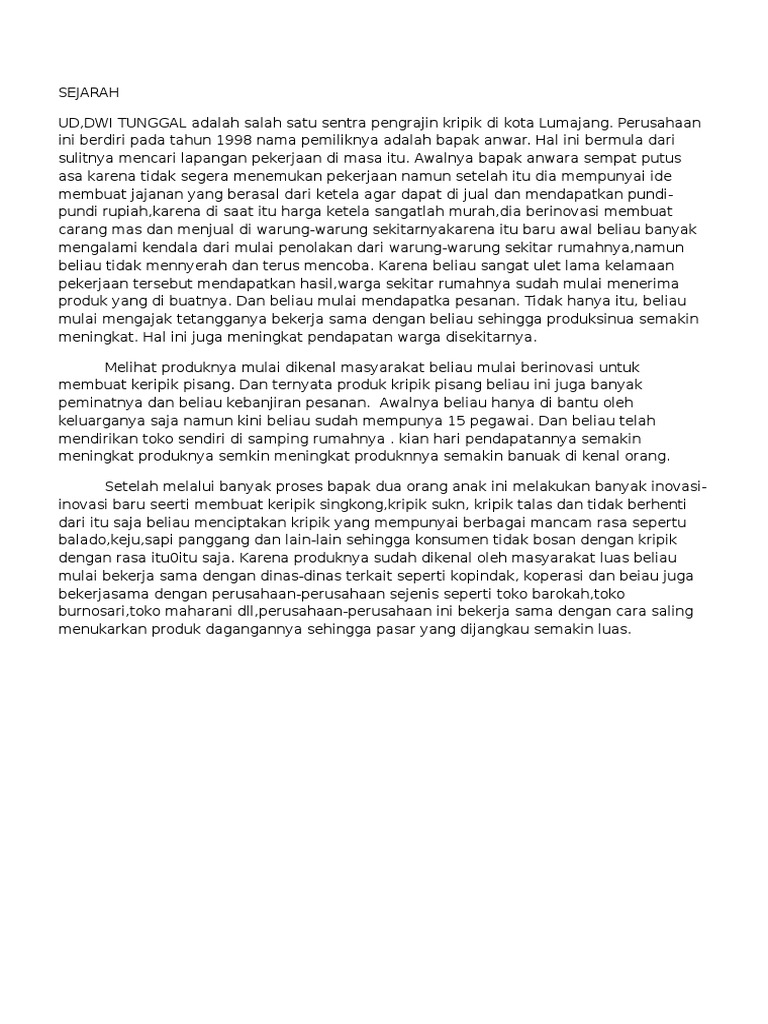 SEJARAH

UD,DWI TUNGGAL adalah salah satu sentra pengrajin kripik di kota Lumajang. Perusahaan ini berdiri pada tahun 1998 nama pemiliknya adalah bapak anwar. Hal ini bermula dari sulitnya mencari lapangan pekerjaan di masa itu. Awalnya bapak anwara sempat putus asa karena tidak segera menemukan pekerjaan namun setelah itu dia mempunyai ide membuat jajanan yang berasal dari ketela agar dapat di jual dan mendapatkan pundi-pundi rupiah,karena di saat itu harga ketela sangatlah murah,dia berinovasi membuat carang mas dan menjual di warung-warung sekitarnyakarena itu baru awal beliau banyak mengalami kendala dari mulai penolakan dari warung-warung sekitar rumahnya,namun beliau tidak mennyerah dan terus mencoba. Karena beliau sangat ulet lama kelamaan pekerjaan tersebut mendapatkan hasil,warga sekitar rumahnya sudah mulai menerima produk yang di buatnya. Dan beliau mulai mendapatka pesanan. Tidak hanya itu, beliau mulai mengajak tetangganya bekerja sama dengan beliau sehingga produksinua semakin meningkat. Hal ini juga meningkat pendapatan warga disekitarnya.

Melihat produknya mulai dikenal masyarakat beliau mulai berinovasi untuk membuat keripik pisang. Dan ternyata produk kripik pisang beliau ini juga banyak peminatnya dan beliau kebanjiran pesanan. Awalnya beliau hanya di bantu oleh keluarganya saja namun kini beliau sudah mempunya 15 pegawai. Dan beliau telah mendirikan toko sendiri di samping rumahnya . kian hari pendapatannya semakin meningkat produknya semkin meningkat produknnya semakin banuak di kenal orang.

Setelah melalui banyak proses bapak dua orang anak ini melakukan banyak inovasi-inovasi baru seerti membuat keripik singkong,kripik sukn, kripik talas dan tidak berhenti dari itu saja beliau menciptakan kripik yang mempunyai berbagai mancam rasa sepertu balado,keju,sapi panggang dan lain-lain sehingga konsumen tidak bosan dengan kripik dengan rasa itu0itu saja. Karena produknya sudah dikenal oleh masyarakat luas beliau mulai bekerja sama dengan dinas-dinas terkait seperti kopindak, koperasi dan beiau juga bekerjasama dengan perusahaan-perusahaan sejenis seperti toko barokah,toko burnosari,toko maharani dll,perusahaan-perusahaan ini bekerja sama dengan cara saling menukarkan produk dagangannya sehingga pasar yang dijangkau semakin luas.